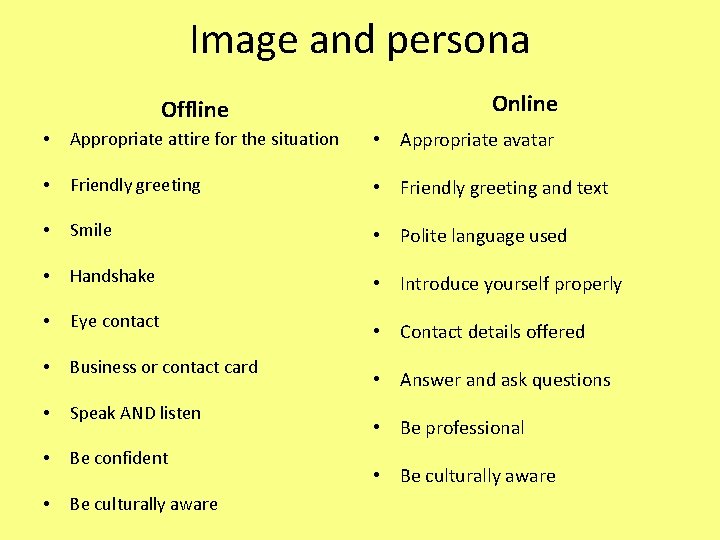 Image and persona

Offline

• Appropriate attire for the situation
• Friendly greeting
• Smile
• Handshake
• Eye contact
• Business or contact card
• Speak AND listen
• Be confident
• Be culturally aware

Online

• Appropriate avatar
• Friendly greeting and text
• Polite language used
• Introduce yourself properly
• Contact details offered
• Answer and ask questions
• Be professional
• Be culturally aware